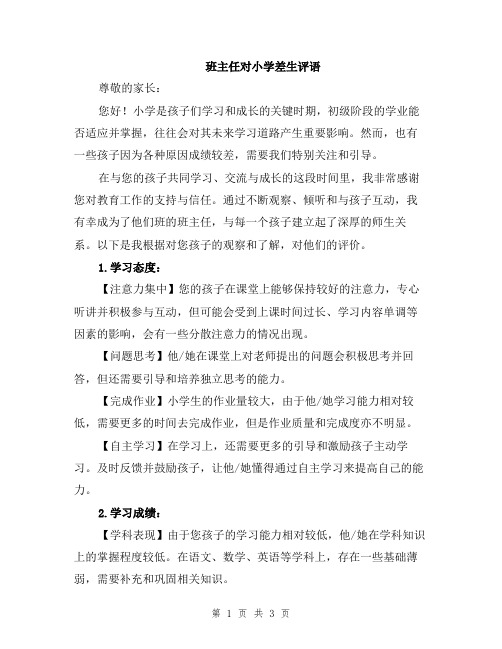 班主任对小学差生评语

尊敬的家长：

您好！小学是孩子们学习和成长的关键时期，初级阶段的学业能否适应并掌握，往往会对其未来学习道路产生重要影响。然而，也有一些孩子因为各种原因成绩较差，需要我们特别关注和引导。

在与您的孩子共同学习、交流与成长的这段时间里，我非常感谢您对教育工作的支持与信任。通过不断观察、倾听和与孩子互动，我有幸成为了他们班的班主任，与每一个孩子建立起了深厚的师生关系。以下是我根据对您孩子的观察和了解，对他们的评价。

1.学习态度：

【注意力集中】您的孩子在课堂上能够保持较好的注意力，专心听讲并积极参与互动，但可能会受到上课时间过长、学习内容单调等因素的影响，会有一些分散注意力的情况出现。

【问题思考】他/她在课堂上对老师提出的问题会积极思考并回答，但还需要引导和培养独立思考的能力。

【完成作业】小学生的作业量较大，由于他/她学习能力相对较低，需要更多的时间去完成作业，但是作业质量和完成度亦不明显。

【自主学习】在学习上，还需要更多的引导和激励孩子主动学习。及时反馈并鼓励孩子，让他/她懂得通过自主学习来提高自己的能力。

2.学习成绩：

【学科表现】由于您孩子的学习能力相对较低，他/她在学科知识上的掌握程度较低。在语文、数学、英语等学科上，存在一些基础薄弱，需要补充和巩固相关知识。

第 1 页 共 3 页